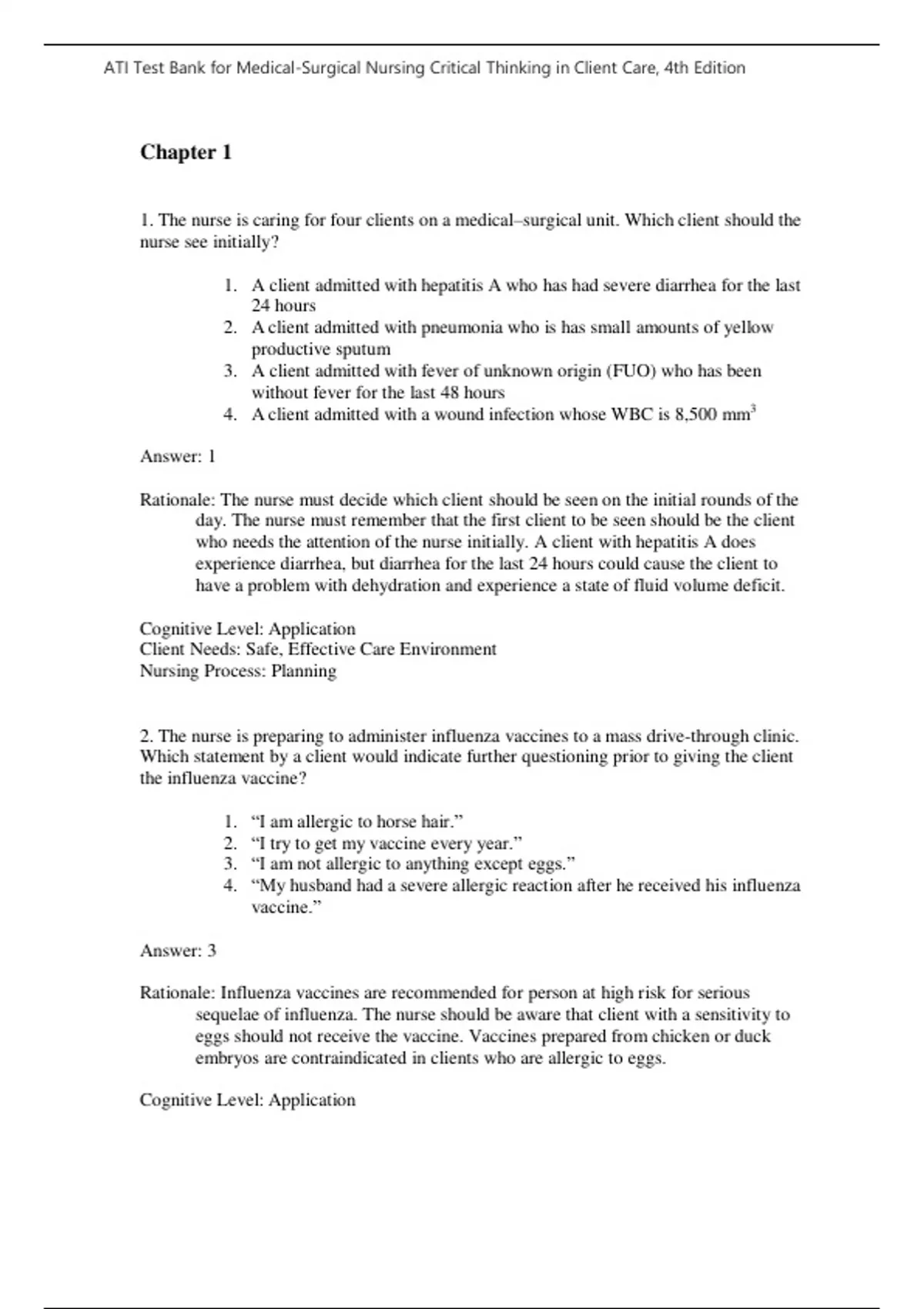 ATI Test Bank for Medical-Surgical Nursing Critical Thinking in Client Care, 4th Edition

Chapter 1

1. The nurse is caring for four clients on a medical–surgical unit. Which client should the nurse see initially?

1. A client admitted with hepatitis A who has had severe diarrhea for the last 24 hours
2. A client admitted with pneumonia who is has small amounts of yellow productive sputum
3. A client admitted with fever of unknown origin (FUO) who has been without fever for the last 48 hours
4. A client admitted with a wound infection whose WBC is 8,500 $mm^3$

Answer: 1

Rationale: The nurse must decide which client should be seen on the initial rounds of the day. The nurse must remember that the first client to be seen should be the client who needs the attention of the nurse initially. A client with hepatitis A does experience diarrhea, but diarrhea for the last 24 hours could cause the client to have a problem with dehydration and experience a state of fluid volume deficit.

Cognitive Level: Application
Client Needs: Safe, Effective Care Environment
Nursing Process: Planning

2. The nurse is preparing to administer influenza vaccines to a mass drive-through clinic. Which statement by a client would indicate further questioning prior to giving the client the influenza vaccine?

1. “I am allergic to horse hair.”
2. “I try to get my vaccine every year.”
3. “I am not allergic to anything except eggs.”
4. “My husband had a severe allergic reaction after he received his influenza vaccine.”

Answer: 3

Rationale: Influenza vaccines are recommended for person at high risk for serious sequelae of influenza. The nurse should be aware that client with a sensitivity to eggs should not receive the vaccine. Vaccines prepared from chicken or duck embryos are contraindicated in clients who are allergic to eggs.

Cognitive Level: Application